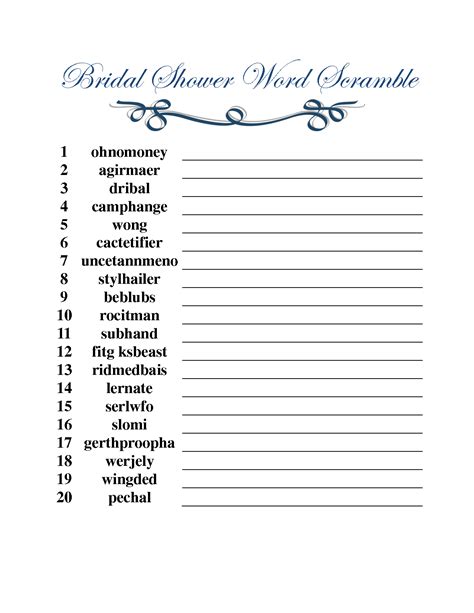 Bridal Shower Word Scramble

1 ohnomoney
2 agirmaer
3 dribal
4 camphange
5 wong
6 cactetifier
7 uncetannmeno
8 stylhailer
9 beblubs
10 rocitman
11 subhand
12 fitg ksbeast
13 ridmedbais
14 lernate
15 serlwfo
16 slomi
17 gerthproopha
18 werjely
19 wingded
20 pechal